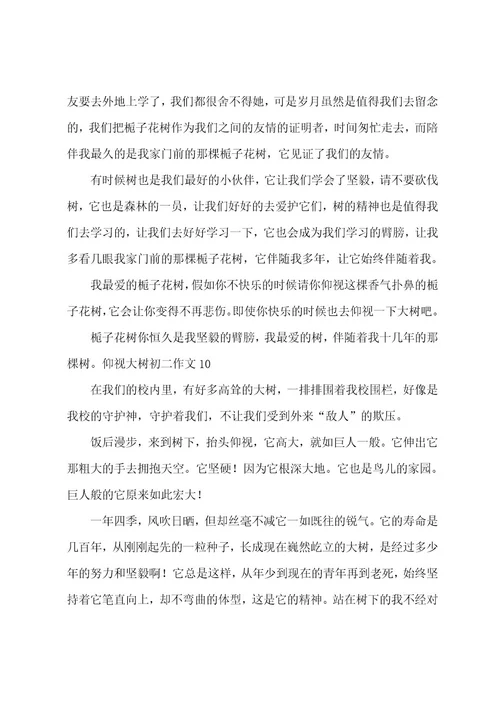 友要去外地上学了，我们都很舍不得她，可是岁月虽然是值得我们去留念的，我们把栀子花树作为我们之间的友情的证明者，时间匆忙走去，而陪伴我最久的是我家门前的那棵栀子花树，它见证了我们的友情。

有时候树也是我们最好的小伙伴，它让我们学会了坚毅，请不要砍伐树，它也是森林的一员，让我们好好的去爱护它们，树的精神也是值得我们去学习的，让我们去好好学习一下，它也会成为我们学习的臂膀，让我多看几眼我家门前的那棵栀子花树，它伴随我多年，让它始终伴随着我。

我最爱的栀子花树，假如你不快乐的时候请你仰视这棵香气扑鼻的栀子花树，它会让你变得不再悲伤。即使你快乐的时候也去仰视一下大树吧。

栀子花树你恒久是我坚毅的臂膀，我最爱的树，伴随着我十几年的那棵树。仰视大树初二作文 10

在我们的校内里，有好多高耸的大树，一排排围着我校围栏，好像是我校的守护神，守护着我们，不让我们受到外来“敌人”的欺压。

饭后漫步，来到树下，抬头仰视，它高大，就如巨人一般。它伸出它那粗大的手去拥抱天空。它坚硬！因为它根深大地。它也是鸟儿的家园。巨人般的它原来如此宏大！

一年四季，风吹日晒，但却丝毫不减它一如既往的锐气。它的寿命是几百年，从刚刚起先的一粒种子，长成现在巍然屹立的大树，是经过多少年的努力和坚毅啊！它总是这样，从年少到现在的青年再到老死，始终坚持着它笔直向上，却不弯曲的体型，这是它的精神。站在树下的我不经对